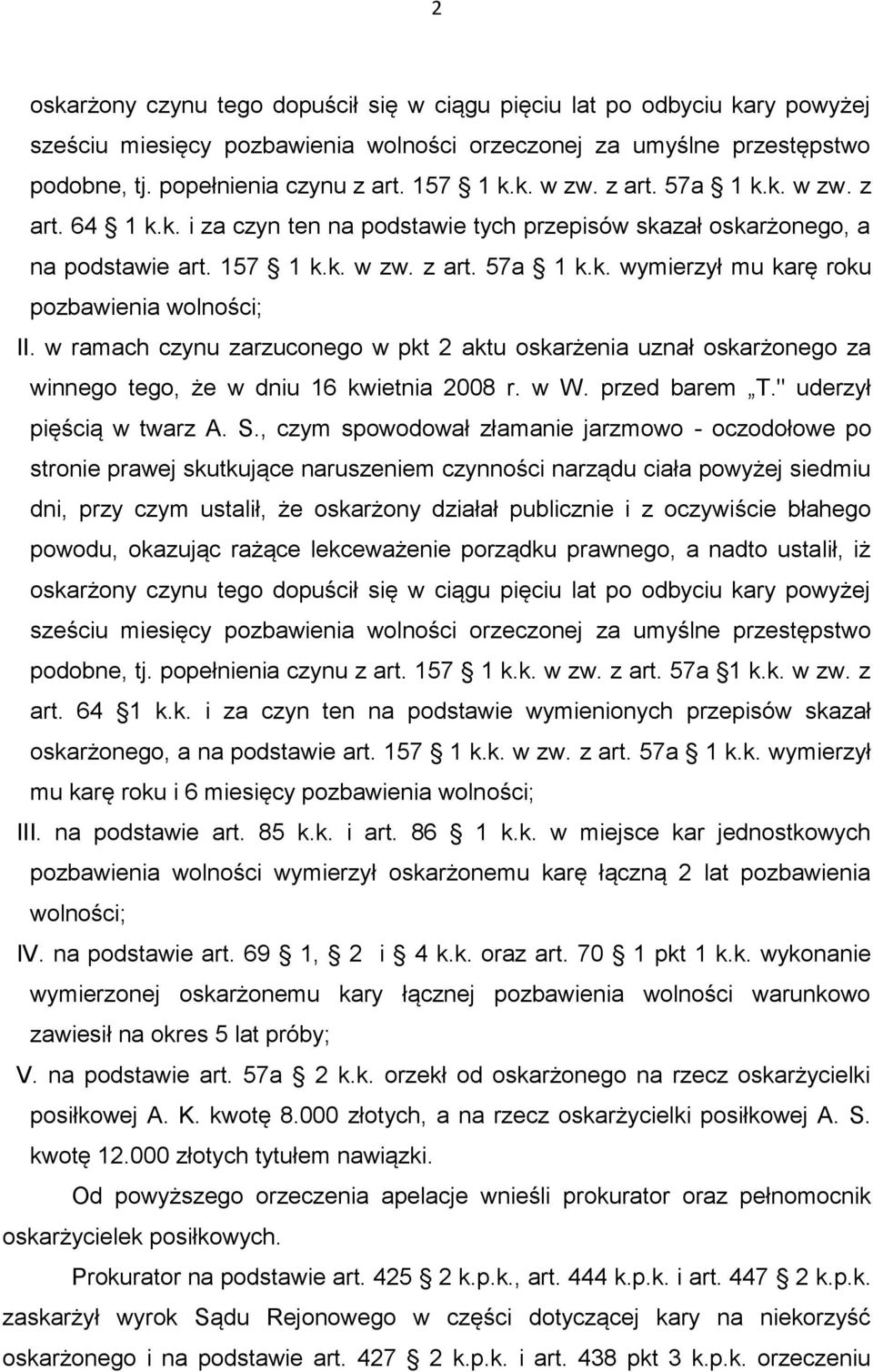 2

oskarżony czynu tego dopuścił się w ciągu pięciu lat po odbyciu kary powyżej sześciu miesięcy pozbawienia wolności orzeczonej za umyślne przestępstwo podobne, tj. popełnienia czynu z art. 157 1 k.k. w zw. z art. 57a 1 k.k. w zw. z art. 64 1 k.k. i za czyn ten na podstawie tych przepisów skazał oskarżonego, a na podstawie art. 157 1 k.k. w zw. z art. 57a 1 k.k. wymierzył mu karę roku pozbawienia wolności;

II. w ramach czynu zarzuconego w pkt 2 aktu oskarżenia uznał oskarżonego za winnego tego, że w dniu 16 kwietnia 2008 r. w W. przed barem „T." uderzył pięścią w twarz A. S., czym spowodował złamanie jarzmowo - oczodołowe po stronie prawej skutkujące naruszeniem czynności narządu ciała powyżej siedmiu dni, przy czym ustalił, że oskarżony działał publicznie i z oczywiście błahego powodu, okazując rażące lekceważenie porządku prawnego, a nadto ustalił, iż oskarżony czynu tego dopuścił się w ciągu pięciu lat po odbyciu kary powyżej sześciu miesięcy pozbawienia wolności orzeczonej za umyślne przestępstwo podobne, tj. popełnienia czynu z art. 157 1 k.k. w zw. z art. 57a 1 k.k. w zw. z art. 64 1 k.k. i za czyn ten na podstawie wymienionych przepisów skazał oskarżonego, a na podstawie art. 157 1 k.k. w zw. z art. 57a 1 k.k. wymierzył mu karę roku i 6 miesięcy pozbawienia wolności;

III. na podstawie art. 85 k.k. i art. 86 1 k.k. w miejsce kar jednostkowych pozbawienia wolności wymierzył oskarżonemu karę łączną 2 lat pozbawienia wolności;

IV. na podstawie art. 69 1, 2 i 4 k.k. oraz art. 70 1 pkt 1 k.k. wykonanie wymierzonej oskarżonemu kary łącznej pozbawienia wolności warunkowo zawiesił na okres 5 lat próby;

V. na podstawie art. 57a 2 k.k. orzekł od oskarżonego na rzecz oskarżycielki posiłkowej A. K. kwotę 8.000 złotych, a na rzecz oskarżycielki posiłkowej A. S. kwotę 12.000 złotych tytułem nawiązki.

Od powyższego orzeczenia apelacje wnieśli prokurator oraz pełnomocnik oskarżycielek posiłkowych.

Prokurator na podstawie art. 425 2 k.p.k., art. 444 k.p.k. i art. 447 2 k.p.k. zaskarżył wyrok Sądu Rejonowego w części dotyczącej kary na niekorzyść oskarżonego i na podstawie art. 427 2 k.p.k. i art. 438 pkt 3 k.p.k. orzeczeniu